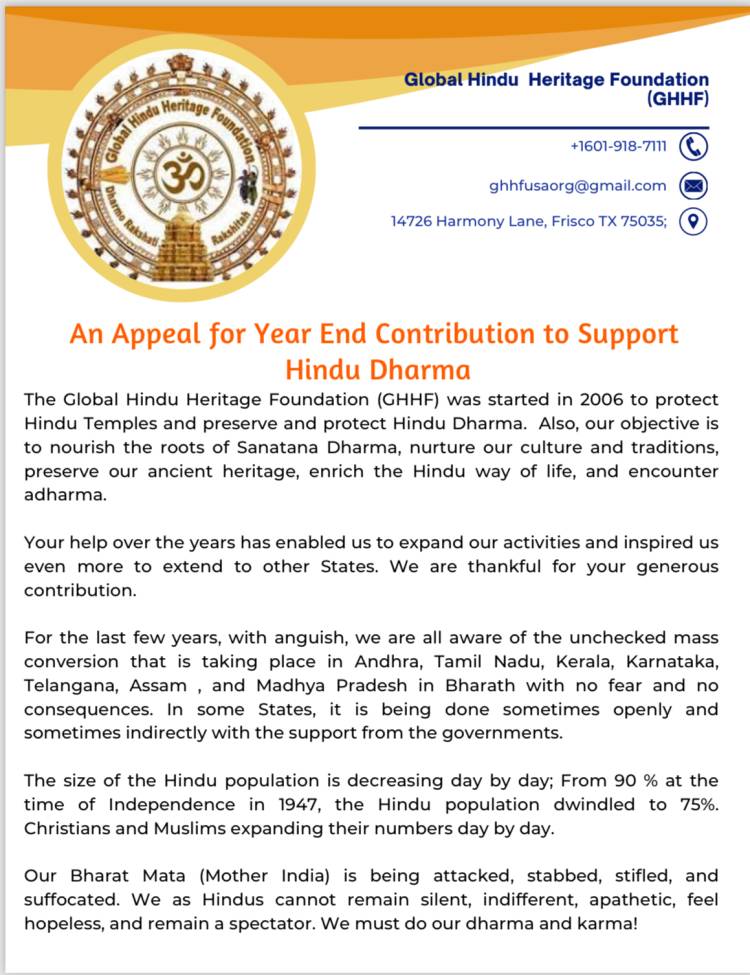 Global Hindu Heritage Foundation
Dharmo Rakshati Rakshitah

Global Hindu Heritage Foundation (GHHF)

+1601-918-7111

ghhfusaorg@gmail.com

14726 Harmony Lane, Frisco TX 75035;

An Appeal for Year End Contribution to Support Hindu Dharma

The Global Hindu Heritage Foundation (GHHF) was started in 2006 to protect Hindu Temples and preserve and protect Hindu Dharma. Also, our objective is to nourish the roots of Sanatana Dharma, nurture our culture and traditions, preserve our ancient heritage, enrich the Hindu way of life, and encounter adharma.

Your help over the years has enabled us to expand our activities and inspired us even more to extend to other States. We are thankful for your generous contribution.

For the last few years, with anguish, we are all aware of the unchecked mass conversion that is taking place in Andhra, Tamil Nadu, Kerala, Karnataka, Telangana, Assam , and Madhya Pradesh in Bharath with no fear and no consequences. In some States, it is being done sometimes openly and sometimes indirectly with the support from the governments.

The size of the Hindu population is decreasing day by day; From 90 % at the time of Independence in 1947, the Hindu population dwindled to 75%. Christians and Muslims expanding their numbers day by day.

Our Bharat Mata (Mother India) is being attacked, stabbed, stifled, and suffocated. We as Hindus cannot remain silent, indifferent, apathetic, feel hopeless, and remain a spectator. We must do our dharma and karma!